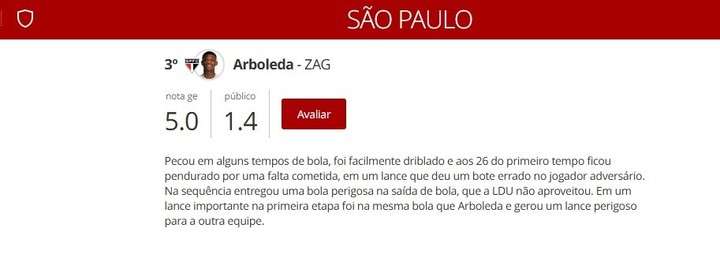 SÃO PAULO

3º Arboleda - ZAG

nota ge
5.0

público
1.4

Avaliar

Pecou em alguns tempos de bola, foi facilmente driblado e aos 26 do primeiro tempo ficou pendurado por uma falta cometida, em um lance que deu um bote errado no jogador adversário. Na sequência entregou uma bola perigosa na saída de bola, que a LDU não aproveitou. Em um lance importante na primeira etapa foi na mesma bola que Arboleda e gerou um lance perigoso para a outra equipe.